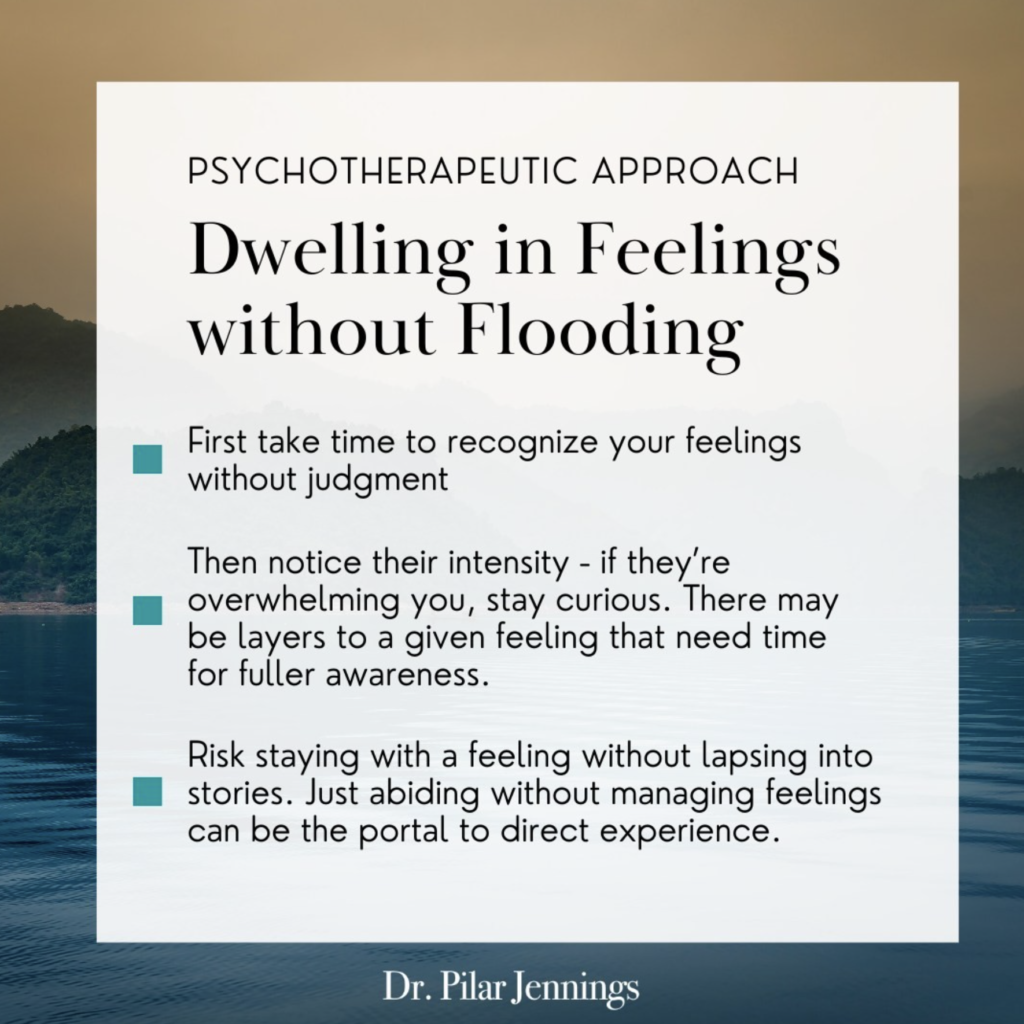 PSYCHOTHERAPEUTIC APPROACH

Dwelling in Feelings without Flooding

First take time to recognize your feelings without judgment

Then notice their intensity - if they're overwhelming you, stay curious. There may be layers to a given feeling that need time for fuller awareness.

Risk staying with a feeling without lapsing into stories. Just abiding without managing feelings can be the portal to direct experience.

Dr. Pilar Jennings